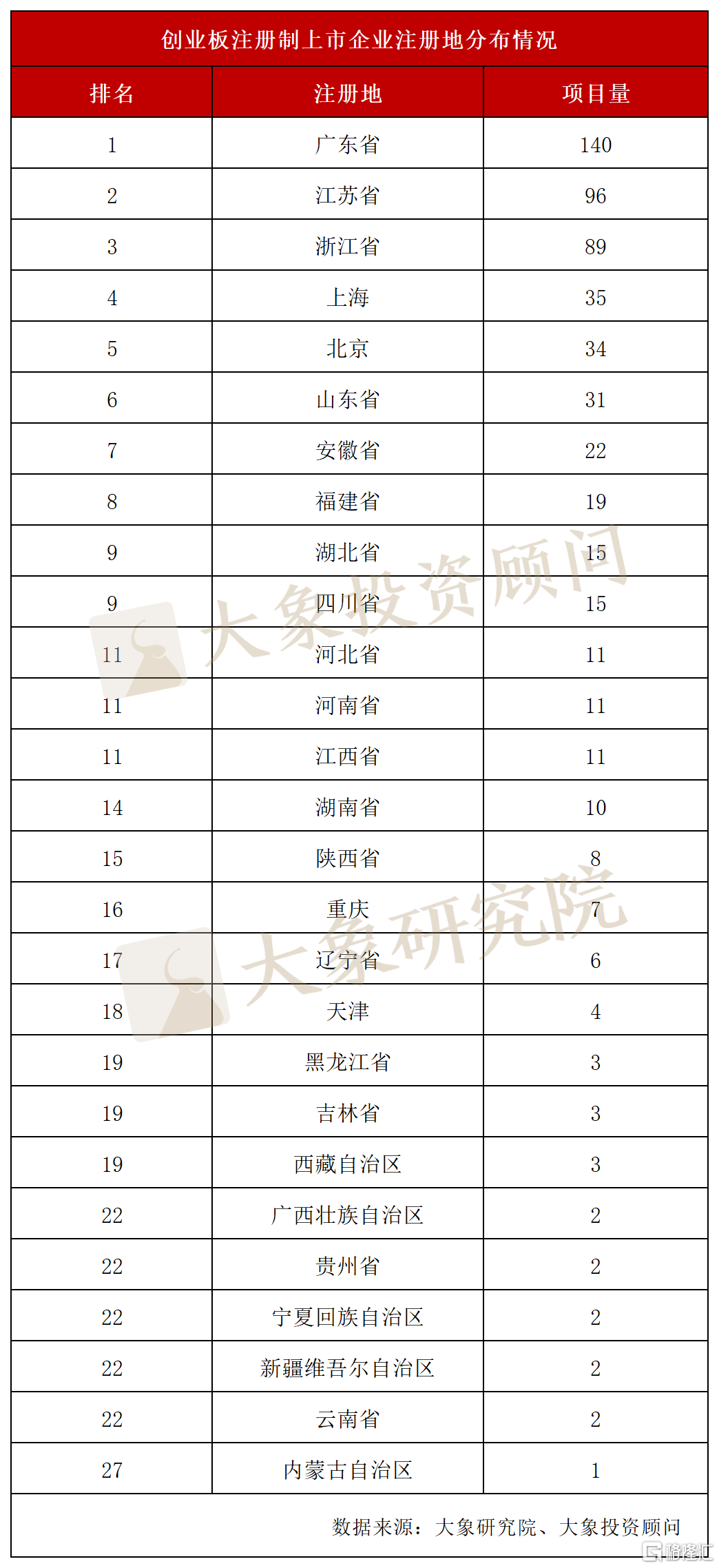 创业板注册制上市企业注册地分布情况

| 排名 | 注册地 | 项目量 |
|---|---|---|
| 1 | 广东省 | 140 |
| 2 | 江苏省 | 96 |
| 3 | 浙江省 | 89 |
| 4 | 上海 | 35 |
| 5 | 北京 | 34 |
| 6 | 山东省 | 31 |
| 7 | 安徽省 | 22 |
| 8 | 福建省 | 19 |
| 9 | 湖北省 | 15 |
| 9 | 四川省 | 15 |
| 11 | 河北省 | 11 |
| 11 | 河南省 | 11 |
| 11 | 江西省 | 11 |
| 14 | 湖南省 | 10 |
| 15 | 陕西省 | 8 |
| 16 | 重庆 | 7 |
| 17 | 辽宁省 | 6 |
| 18 | 天津 | 4 |
| 19 | 黑龙江省 | 3 |
| 19 | 吉林省 | 3 |
| 19 | 西藏自治区 | 3 |
| 22 | 广西壮族自治区 | 2 |
| 22 | 贵州省 | 2 |
| 22 | 宁夏回族自治区 | 2 |
| 22 | 新疆维吾尔自治区 | 2 |
| 22 | 云南省 | 2 |
| 27 | 内蒙古自治区 | 1 |

数据来源：大象研究院、大象投资顾问

大象投资顾问
大象研究院
格隆汇